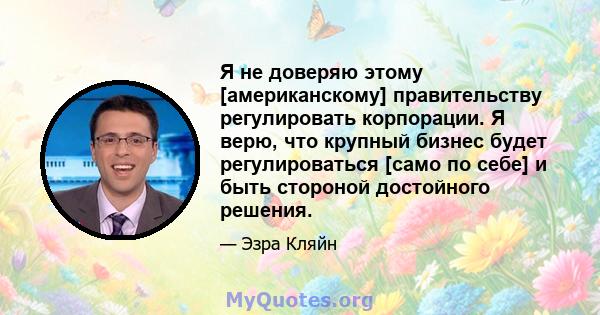 Я не доверяю этому [американскому] правительству регулировать корпорации. Я верю, что крупный бизнес будет регулироваться [само по себе] и быть стороной достойного решения.

— Эзра Кляйн

MyQuotes.org